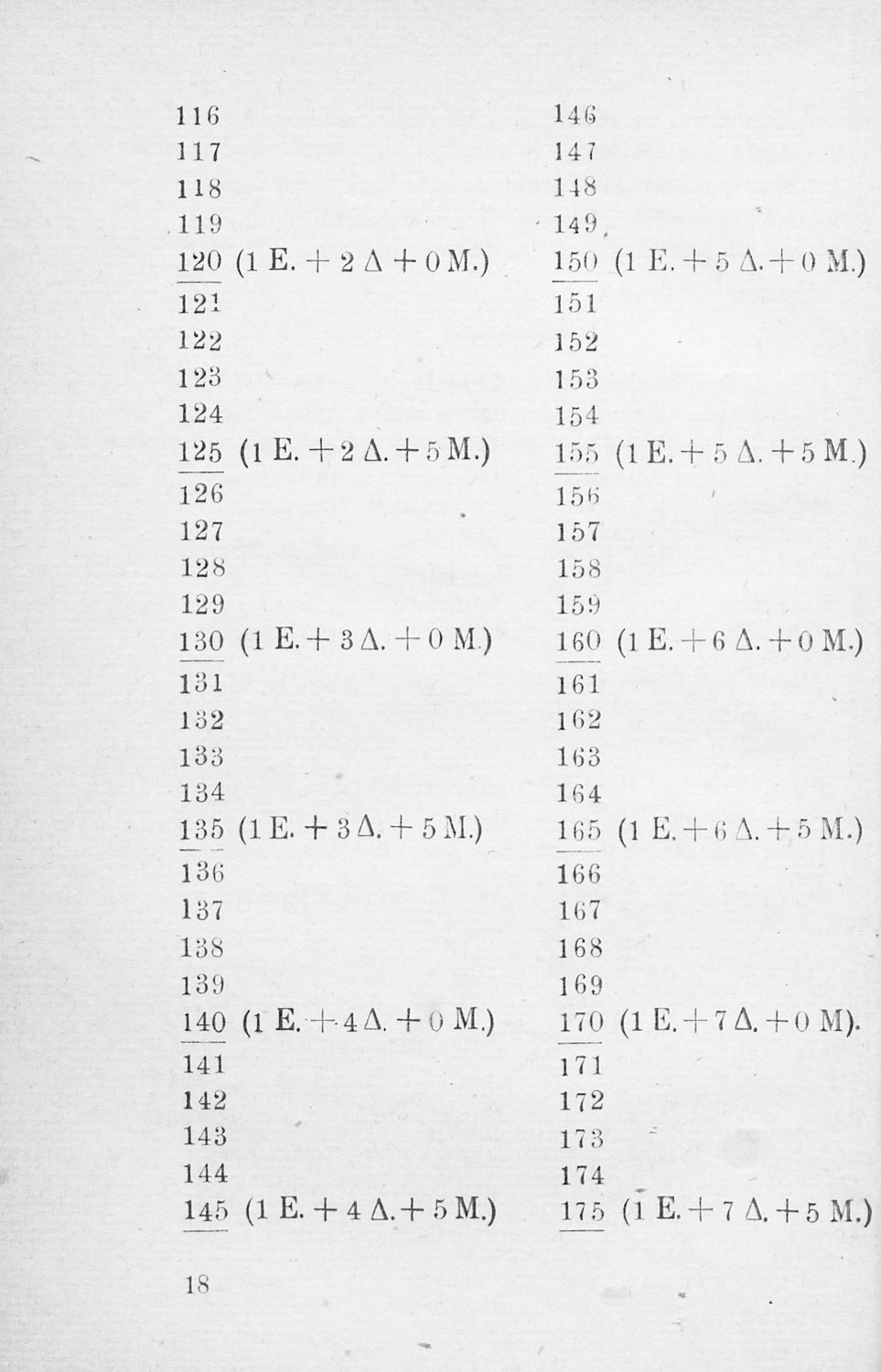 116
117
118
119
120 (1 E. + 2 Δ + 0 M.)
121
122
123
124
125 (1 E. + 2 Δ. + 5 M.)
126
127
128
129
130 (1 E. + 3 Δ. + 0 M.)
131
132
133
134
135 (1 E. + 3 Δ. + 5 M.)
136
137
138
139
140 (1 E. + 4 Δ. + 0 M.)
141
142
143
144
145 (1 E. + 4 Δ. + 5 M.)

146
147
148
149
150 (1 E. + 5 Δ. + 0 M.)
151
152
153
154
155 (1 E. + 5 Δ. + 5 M.)
156
157
158
159
160 (1 E. + 6 Δ. + 0 M.)
161
162
163
164
165 (1 E. + 6 Δ. + 5 M.)
166
167
168
169
170 (1 E. + 7 Δ. + 0 M).
171
172
173
174
175 (1 E. + 7 Δ. + 5 M.)

18